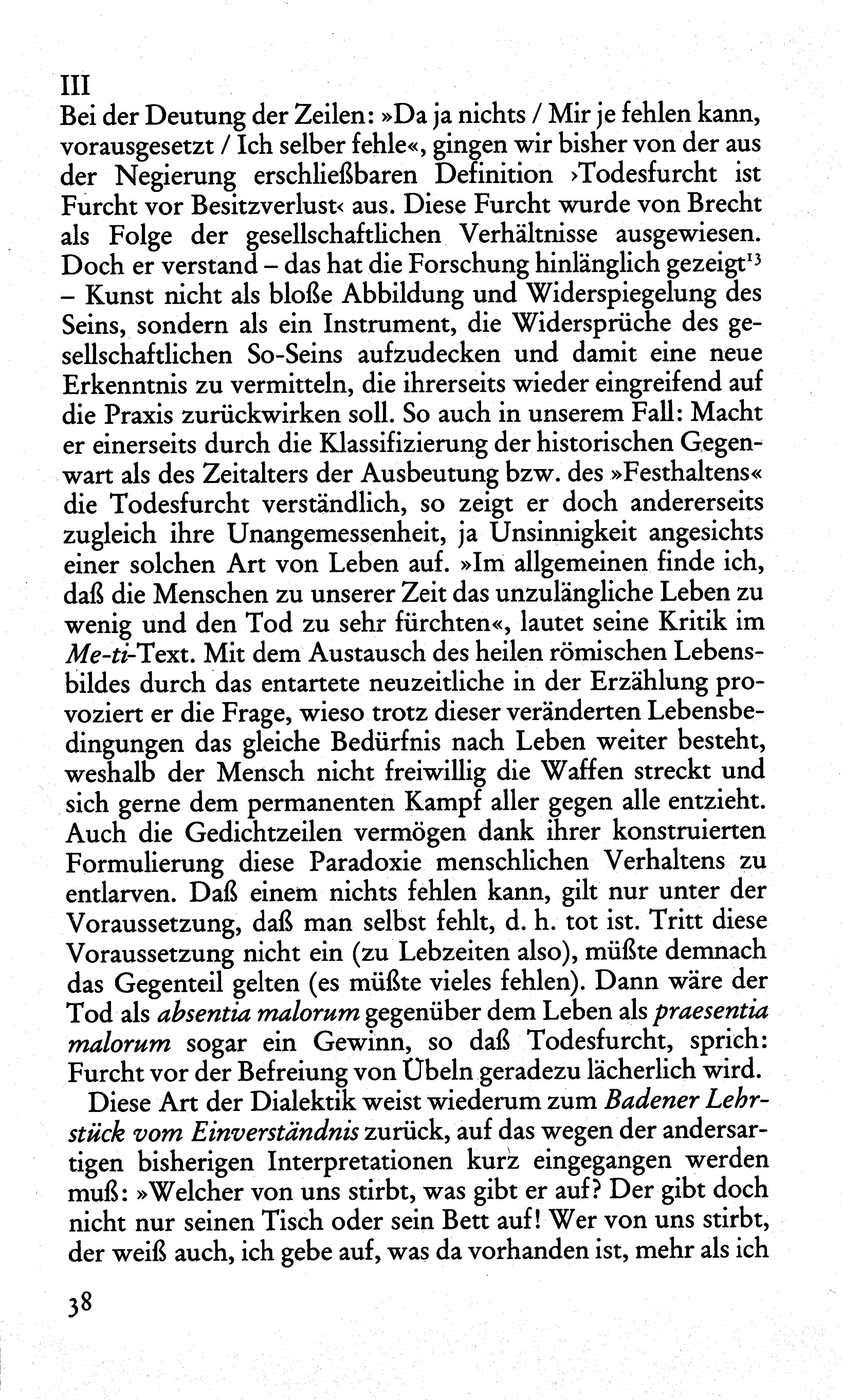 III
Bei der Deutung der Zeilen: »Da ja nichts / Mir je fehlen kann, vorausgesetzt / Ich selber fehle«, gingen wir bisher von der aus der Negierung erschließbaren Definition ›Todesfurcht ist Furcht vor Besitzverlust‹ aus. Diese Furcht wurde von Brecht als Folge der gesellschaftlichen Verhältnisse ausgewiesen. Doch er verstand – das hat die Forschung hinlänglich gezeigt$^{13}$ – Kunst nicht als bloße Abbildung und Widerspiegelung des Seins, sondern als ein Instrument, die Widersprüche des gesellschaftlichen So-Seins aufzudecken und damit eine neue Erkenntnis zu vermitteln, die ihrerseits wieder eingreifend auf die Praxis zurückwirken soll. So auch in unserem Fall: Macht er einerseits durch die Klassifizierung der historischen Gegenwart als des Zeitalters der Ausbeutung bzw. des »Festhaltens« die Todesfurcht verständlich, so zeigt er doch andererseits zugleich ihre Unangemessenheit, ja Unsinnigkeit angesichts einer solchen Art von Leben auf. »Im allgemeinen finde ich, daß die Menschen zu unserer Zeit das unzulängliche Leben zu wenig und den Tod zu sehr fürchten«, lautet seine Kritik im Me-ti-Text. Mit dem Austausch des heilen römischen Lebensbildes durch das entartete neuzeitliche in der Erzählung provoziert er die Frage, wieso trotz dieser veränderten Lebensbedingungen das gleiche Bedürfnis nach Leben weiter besteht, weshalb der Mensch nicht freiwillig die Waffen streckt und sich gerne dem permanenten Kampf aller gegen alle entzieht. Auch die Gedichtzeilen vermögen dank ihrer konstruierten Formulierung diese Paradoxie menschlichen Verhaltens zu entlarven. Daß einem nichts fehlen kann, gilt nur unter der Voraussetzung, daß man selbst fehlt, d. h. tot ist. Tritt diese Voraussetzung nicht ein (zu Lebzeiten also), müßte demnach das Gegenteil gelten (es müßte vieles fehlen). Dann wäre der Tod als absentia malorum gegenüber dem Leben als praesentia malorum sogar ein Gewinn, so daß Todesfurcht, sprich: Furcht vor der Befreiung von Übeln geradezu lächerlich wird.

Diese Art der Dialektik weist wiederum zum Badener Lehrstück vom Einverständnis zurück, auf das wegen der andersartigen bisherigen Interpretationen kurz eingegangen werden muß: »Welcher von uns stirbt, was gibt er auf? Der gibt doch nicht nur seinen Tisch oder sein Bett auf! Wer von uns stirbt, der weiß auch, ich gebe auf, was da vorhanden ist, mehr als ich

38